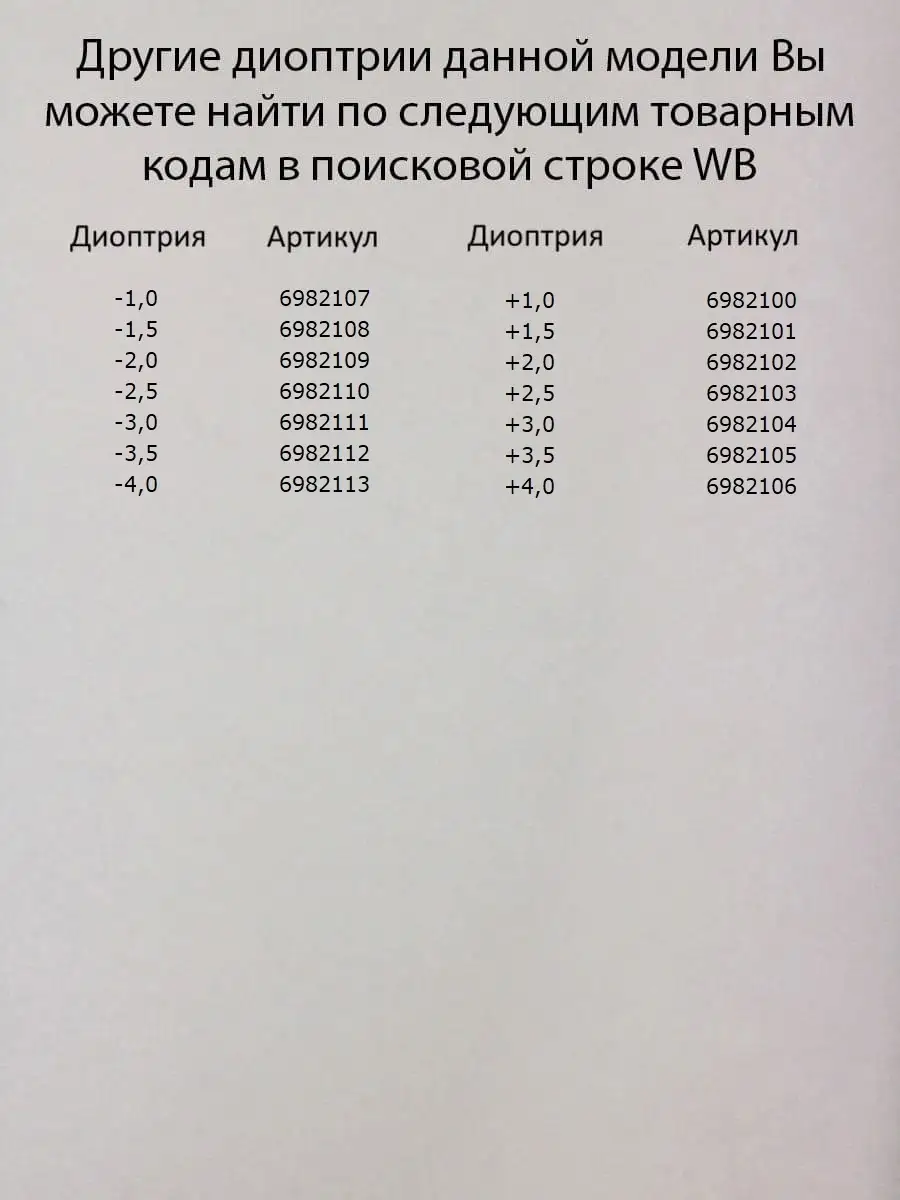 Другие диоптрии данной модели Вы можете найти по следующим товарным кодам в поисковой строке WB

| Диоптрия | Артикул | Диоптрия | Артикул |
|---|---|---|---|
| -1,0 | 6982107 | +1,0 | 6982100 |
| -1,5 | 6982108 | +1,5 | 6982101 |
| -2,0 | 6982109 | +2,0 | 6982102 |
| -2,5 | 6982110 | +2,5 | 6982103 |
| -3,0 | 6982111 | +3,0 | 6982104 |
| -3,5 | 6982112 | +3,5 | 6982105 |
| -4,0 | 6982113 | +4,0 | 6982106 |